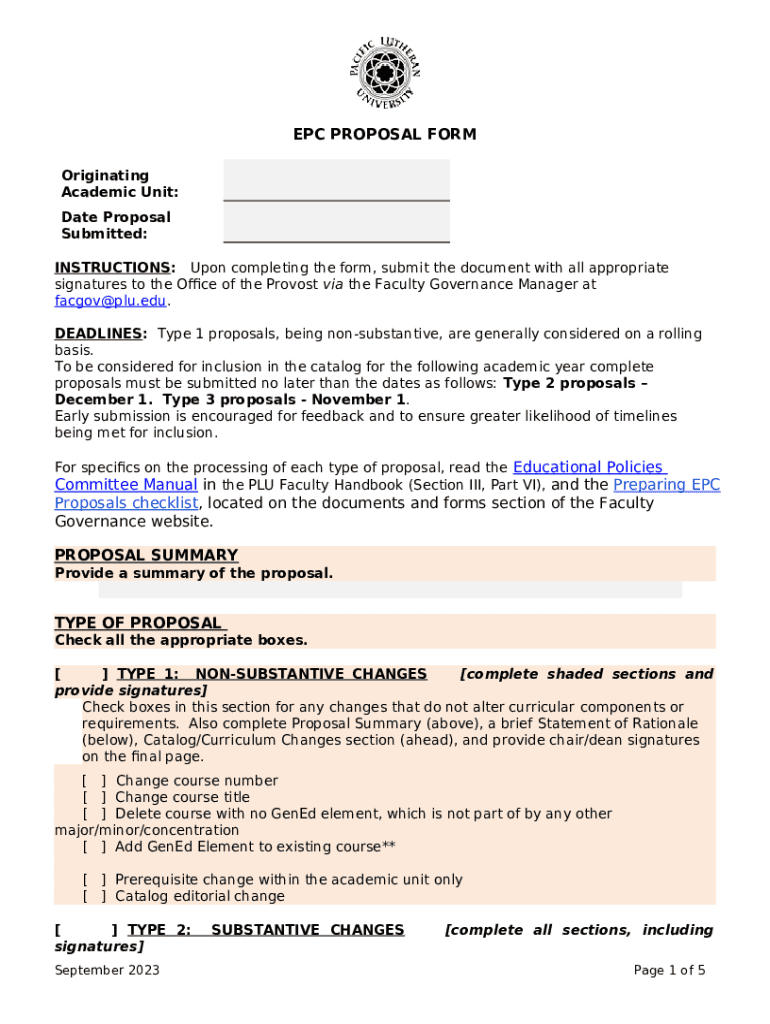 PACIFIC LUTHERAN UNIVERSITY

EPC PROPOSAL FORM

Originating Academic Unit:

Date Proposal Submitted:

INSTRUCTIONS: Upon completing the form, submit the document with all appropriate signatures to the Office of the Provost via the Faculty Governance Manager at facgov@plu.edu.

DEADLINES: Type 1 proposals, being non-substantive, are generally considered on a rolling basis.
To be considered for inclusion in the catalog for the following academic year complete proposals must be submitted no later than the dates as follows: Type 2 proposals – December 1. Type 3 proposals - November 1.
Early submission is encouraged for feedback and to ensure greater likelihood of timelines being met for inclusion.

For specifics on the processing of each type of proposal, read the Educational Policies Committee Manual in the PLU Faculty Handbook (Section III, Part VI), and the Preparing EPC Proposals checklist, located on the documents and forms section of the Faculty Governance website.

PROPOSAL SUMMARY
Provide a summary of the proposal.

TYPE OF PROPOSAL
Check all the appropriate boxes.

[ ] TYPE 1: NON-SUBSTANTIVE CHANGES [complete shaded sections and provide signatures]
Check boxes in this section for any changes that do not alter curricular components or requirements. Also complete Proposal Summary (above), a brief Statement of Rationale (below), Catalog/Curriculum Changes section (ahead), and provide chair/dean signatures on the final page.

[ ] Change course number
[ ] Change course title
[ ] Delete course with no GenEd element, which is not part of by any other major/minor/concentration
[ ] Add GenEd Element to existing course**

[ ] Prerequisite change within the academic unit only
[ ] Catalog editorial change

[ ] TYPE 2: SUBSTANTIVE CHANGES [complete all sections, including signatures]

September 2023

Page 1 of 5